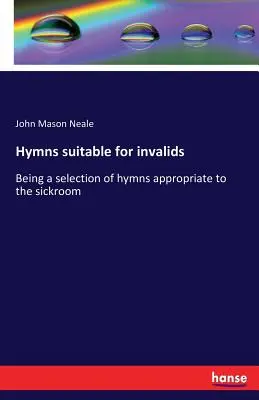 John Mason Neale

Hymns suitable for invalids

Being a selection of hymns appropriate to the sickroom

hanse